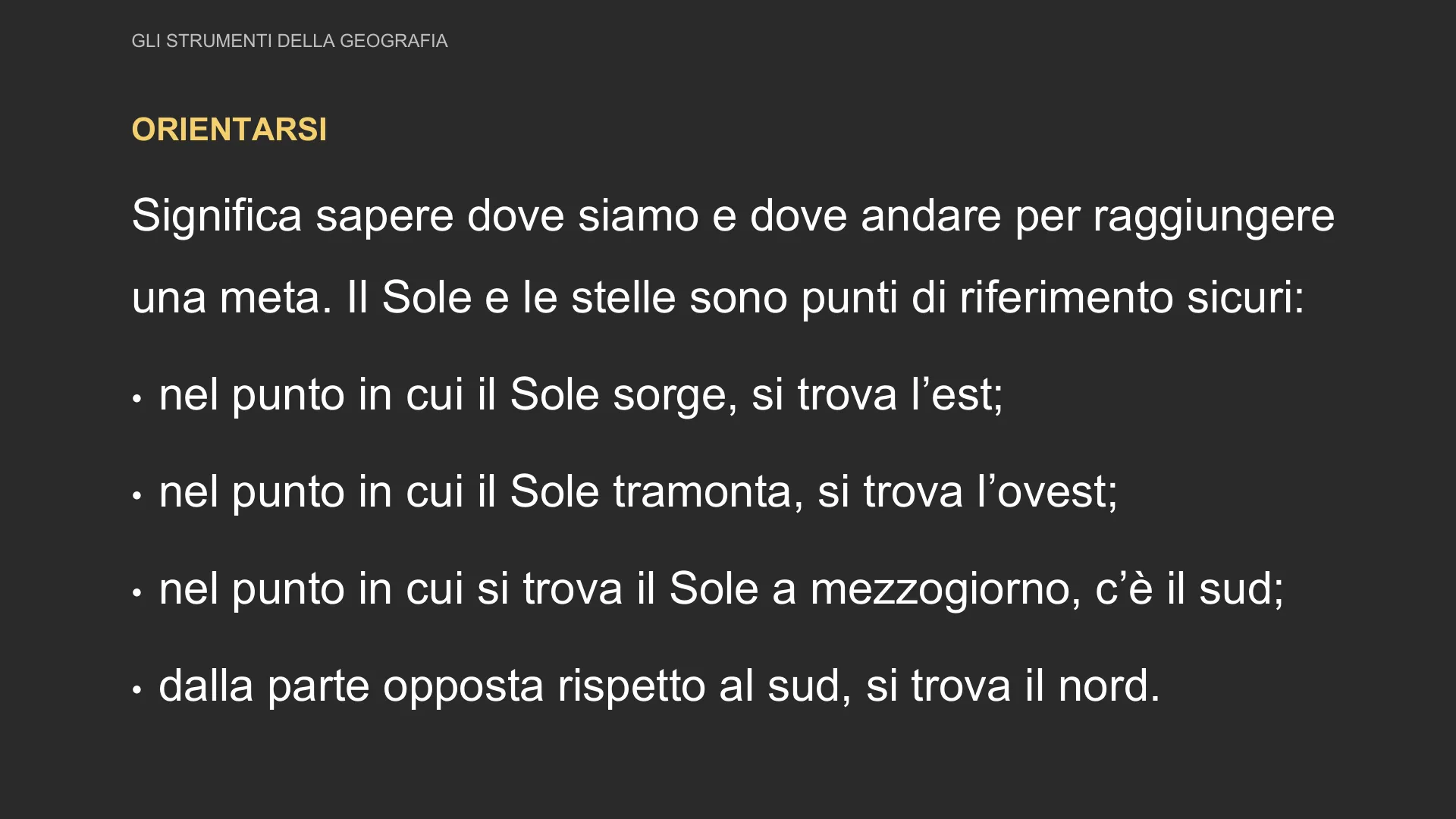 GLI STRUMENTI DELLA GEOGRAFIA

ORIENTARSI

Significa sapere dove siamo e dove andare per raggiungere una meta. Il Sole e le stelle sono punti di riferimento sicuri:

• nel punto in cui il Sole sorge, si trova l'est;

• nel punto in cui il Sole tramonta, si trova l'ovest;

• nel punto in cui si trova il Sole a mezzogiorno, c'è il sud;

• dalla parte opposta rispetto al sud, si trova il nord.